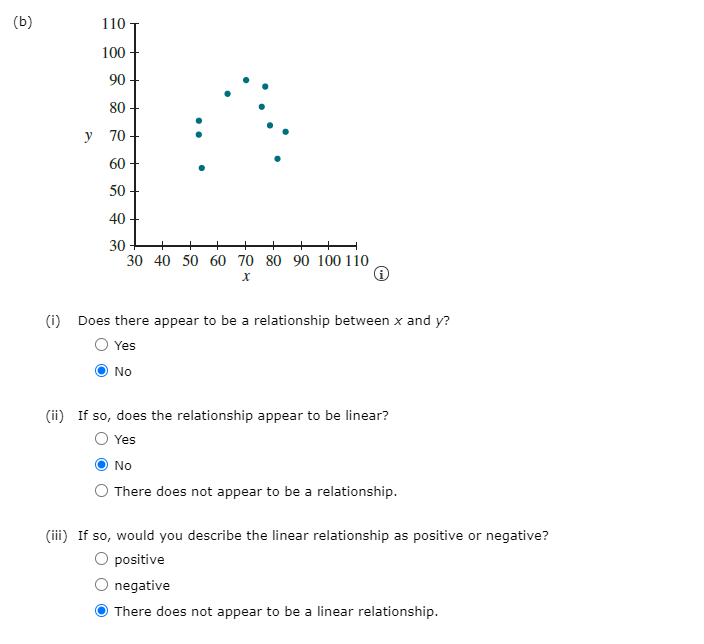 (b)

110
100
90
80
y 70
60
50
40
30
30 40 50 60 70 80 90 100 110
x

(i) Does there appear to be a relationship between $x$ and $y$?
Yes
No

(ii) If so, does the relationship appear to be linear?
Yes
No
There does not appear to be a relationship.

(iii) If so, would you describe the linear relationship as positive or negative?
positive
negative
There does not appear to be a linear relationship.